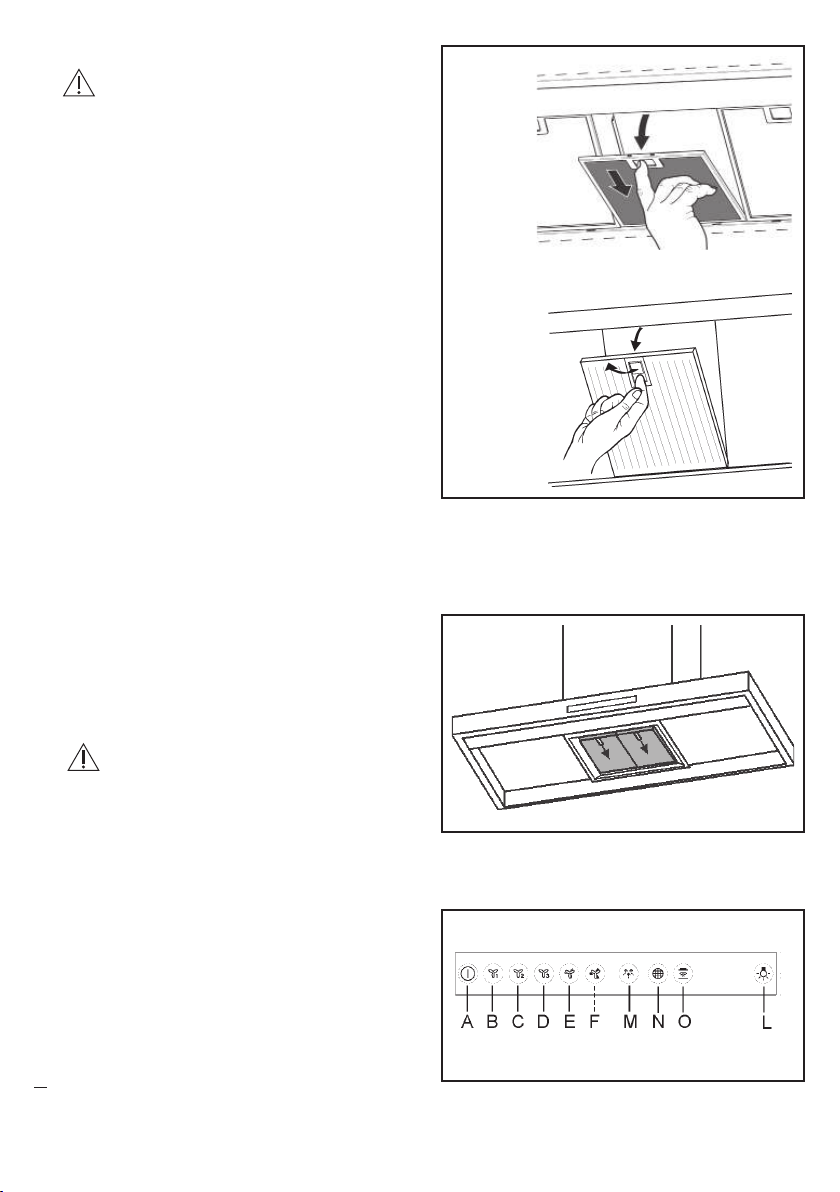 A B C D E F M N O L